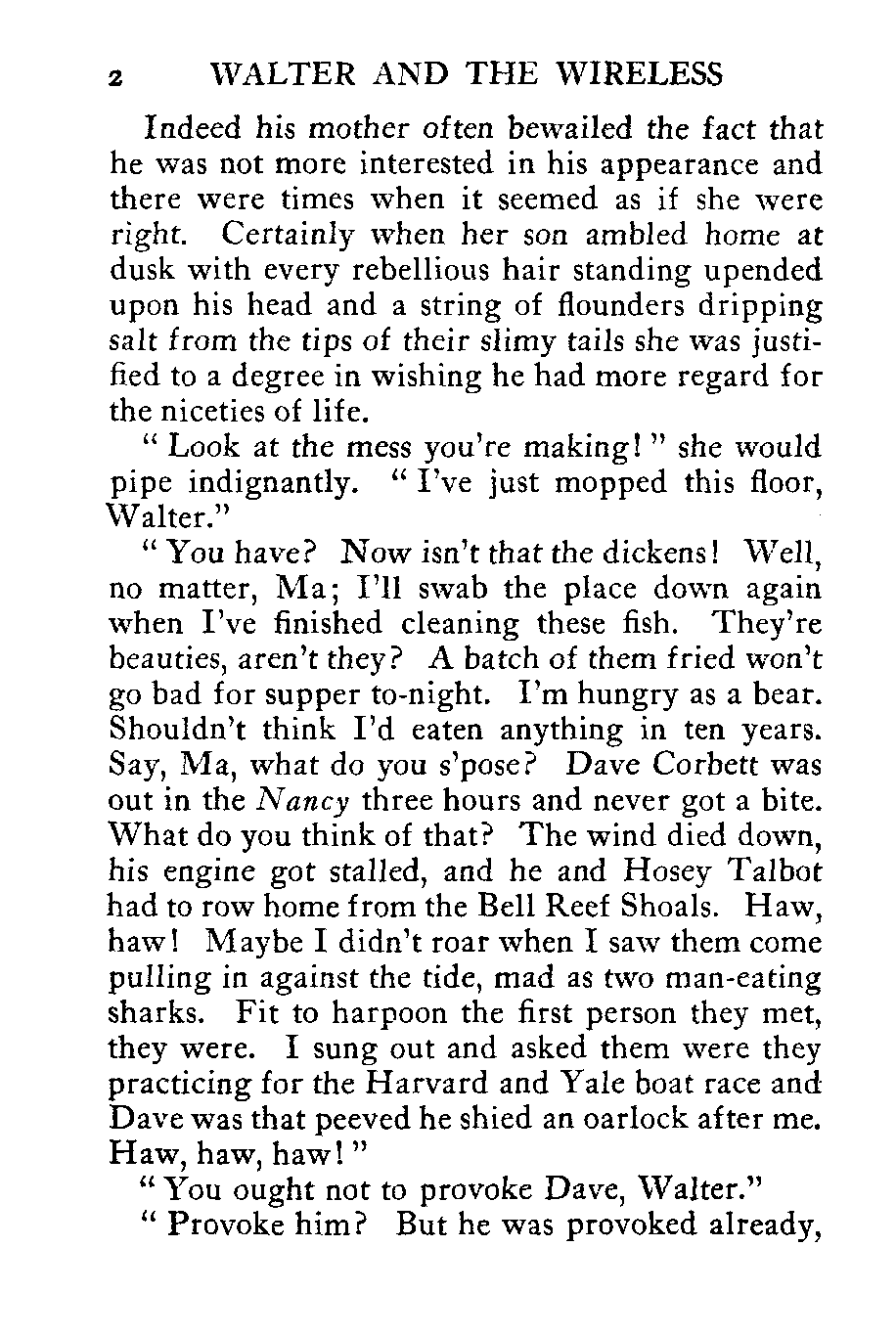 2 WALTER AND THE WIRELESS

Indeed his mother often bewailed the fact that he was not more interested in his appearance and there were times when it seemed as if she were right. Certainly when her son ambled home at dusk with every rebellious hair standing upended upon his head and a string of flounders dripping salt from the tips of their slimy tails she was justified to a degree in wishing he had more regard for the niceties of life.

" Look at the mess you're making! " she would pipe indignantly. " I've just mopped this floor, Walter."

" You have? Now isn't that the dickens! Well, no matter, Ma; I'll swab the place down again when I've finished cleaning these fish. They're beauties, aren't they? A batch of them fried won't go bad for supper to-night. I'm hungry as a bear. Shouldn't think I'd eaten anything in ten years. Say, Ma, what do you s'pose? Dave Corbett was out in the Nancy three hours and never got a bite. What do you think of that? The wind died down, his engine got stalled, and he and Hosey Talbot had to row home from the Bell Reef Shoals. Haw, haw! Maybe I didn't roar when I saw them come pulling in against the tide, mad as two man-eating sharks. Fit to harpoon the first person they met, they were. I sung out and asked them were they practicing for the Harvard and Yale boat race and Dave was that peeved he shied an oarlock after me. Haw, haw, haw! "

" You ought not to provoke Dave, Walter."

" Provoke him? But he was provoked already,